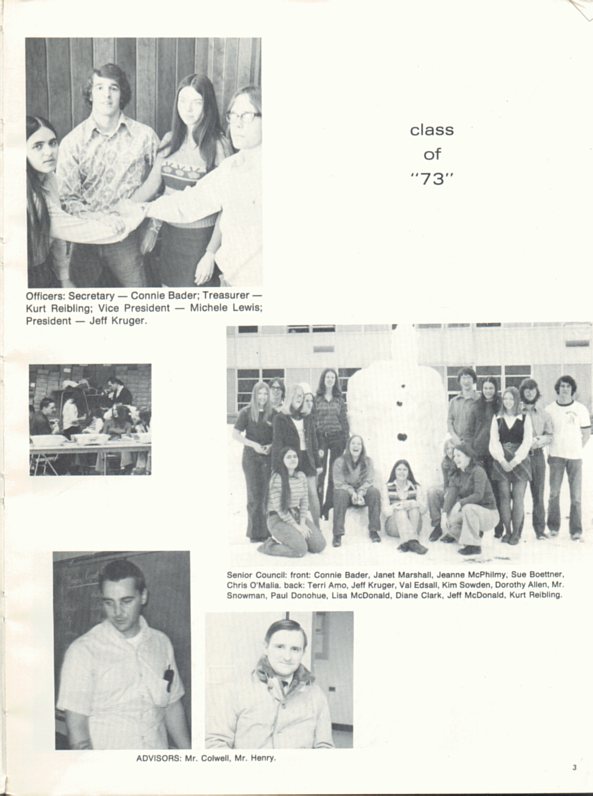 class
of
"73"

Officers: Secretary — Connie Bader; Treasurer — Kurt Reibling; Vice President — Michele Lewis; President — Jeff Kruger.

Senior Council: front: Connie Bader, Janet Marshall, Jeanne McPhilmy, Sue Boettner, Chris O'Malia. back: Terri Amo, Jeff Kruger, Val Edsall, Kim Sowden, Dorothy Allen, Mr. Snowman, Paul Donohue, Lisa McDonald, Diane Clark, Jeff McDonald, Kurt Reibling.

ADVISORS: Mr. Colwell, Mr. Henry.

3